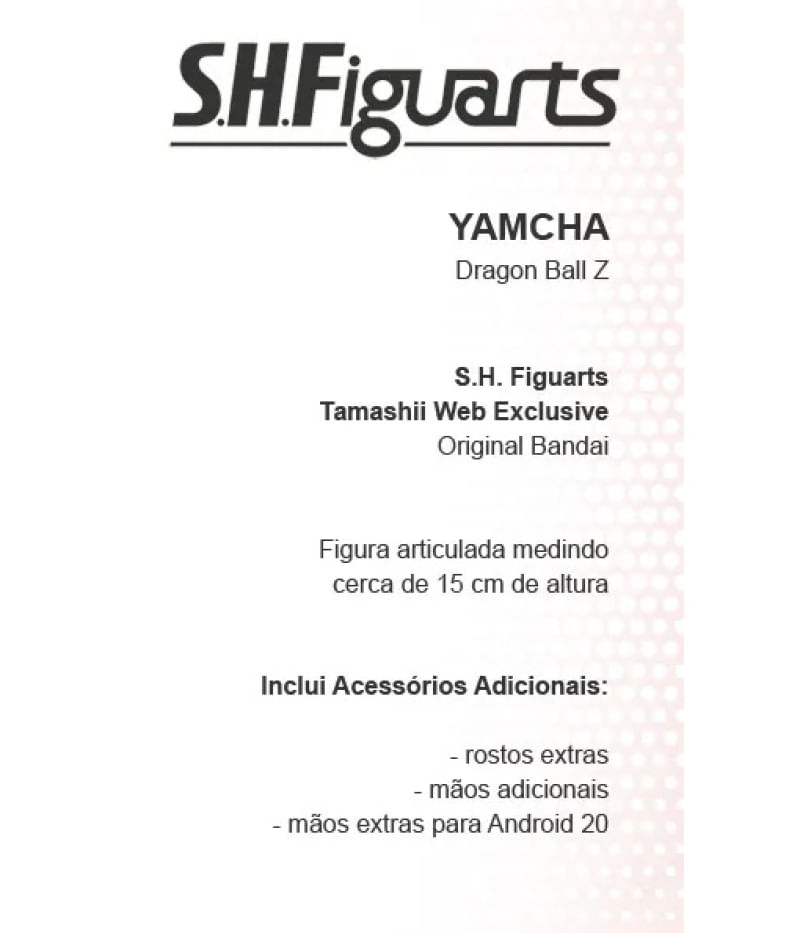 S.H.Figuarts

YAMCHA
Dragon Ball Z

S.H. Figuarts
Tamashii Web Exclusive
Original Bandai

Figura articulada medindo cerca de 15 cm de altura

Inclui Acessórios Adicionais:

- rostos extras
- mãos adicionais
- mãos extras para Android 20